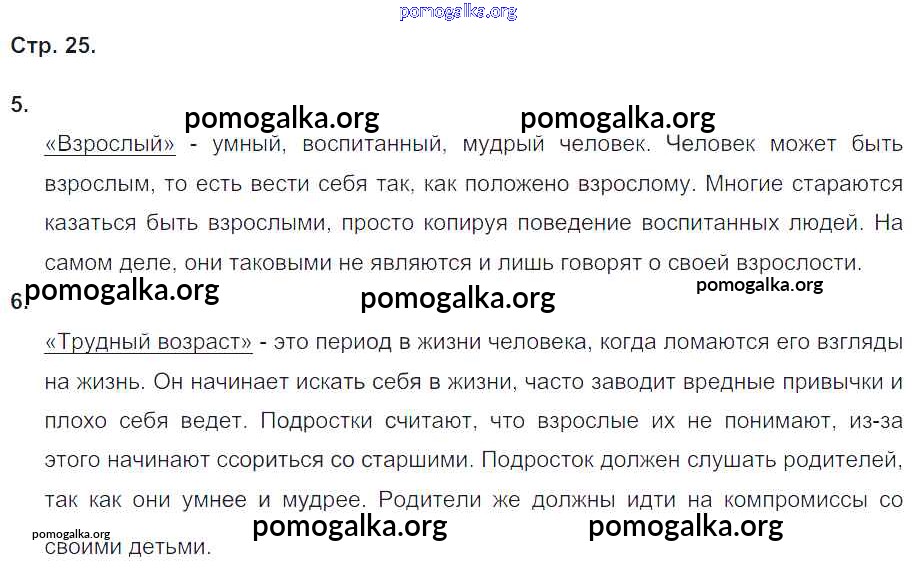 Стр. 25.

5.

«Взрослый» - умный, воспитанный, мудрый человек. Человек может быть взрослым, то есть вести себя так, как положено взрослому. Многие стараются казаться быть взрослыми, просто копируя поведение воспитанных людей. На самом деле, они таковыми не являются и лишь говорят о своей взрослости.

6.

«Трудный возраст» - это период в жизни человека, когда ломаются его взгляды на жизнь. Он начинает искать себя в жизни, часто заводит вредные привычки и плохо себя ведет. Подростки считают, что взрослые их не понимают, из-за этого начинают ссориться со старшими. Подросток должен слушать родителей, так как они умнее и мудрее. Родители же должны идти на компромиссы со своими детьми.

pomogalka.org